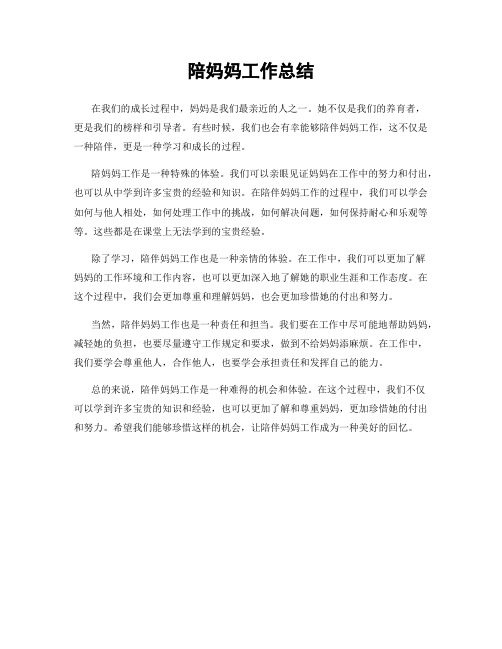 陪妈妈工作总结

在我们的成长过程中，妈妈是我们最亲近的人之一。她不仅是我们的养育者，更是我们的榜样和引导者。有些时候，我们也会有幸能够陪伴妈妈工作，这不仅是一种陪伴，更是一种学习和成长的过程。

陪妈妈工作是一种特殊的体验。我们可以亲眼见证妈妈在工作中的努力和付出，也可以从中学到许多宝贵的经验和知识。在陪伴妈妈工作的过程中，我们可以学会如何与他人相处，如何处理工作中的挑战，如何解决问题，如何保持耐心和乐观等等。这些都是在课堂上无法学到的宝贵经验。

除了学习，陪伴妈妈工作也是一种亲情的体验。在工作中，我们可以更加了解妈妈的工作环境和工作内容，也可以更加深入地了解她的职业生涯和工作态度。在这个过程中，我们会更加尊重和理解妈妈，也会更加珍惜她的付出和努力。

当然，陪伴妈妈工作也是一种责任和担当。我们要在工作中尽可能地帮助妈妈，减轻她的负担，也要尽量遵守工作规定和要求，做到不给妈妈添麻烦。在工作中，我们要学会尊重他人，合作他人，也要学会承担责任和发挥自己的能力。

总的来说，陪伴妈妈工作是一种难得的机会和体验。在这个过程中，我们不仅可以学到许多宝贵的知识和经验，也可以更加了解和尊重妈妈，更加珍惜她的付出和努力。希望我们能够珍惜这样的机会，让陪伴妈妈工作成为一种美好的回忆。